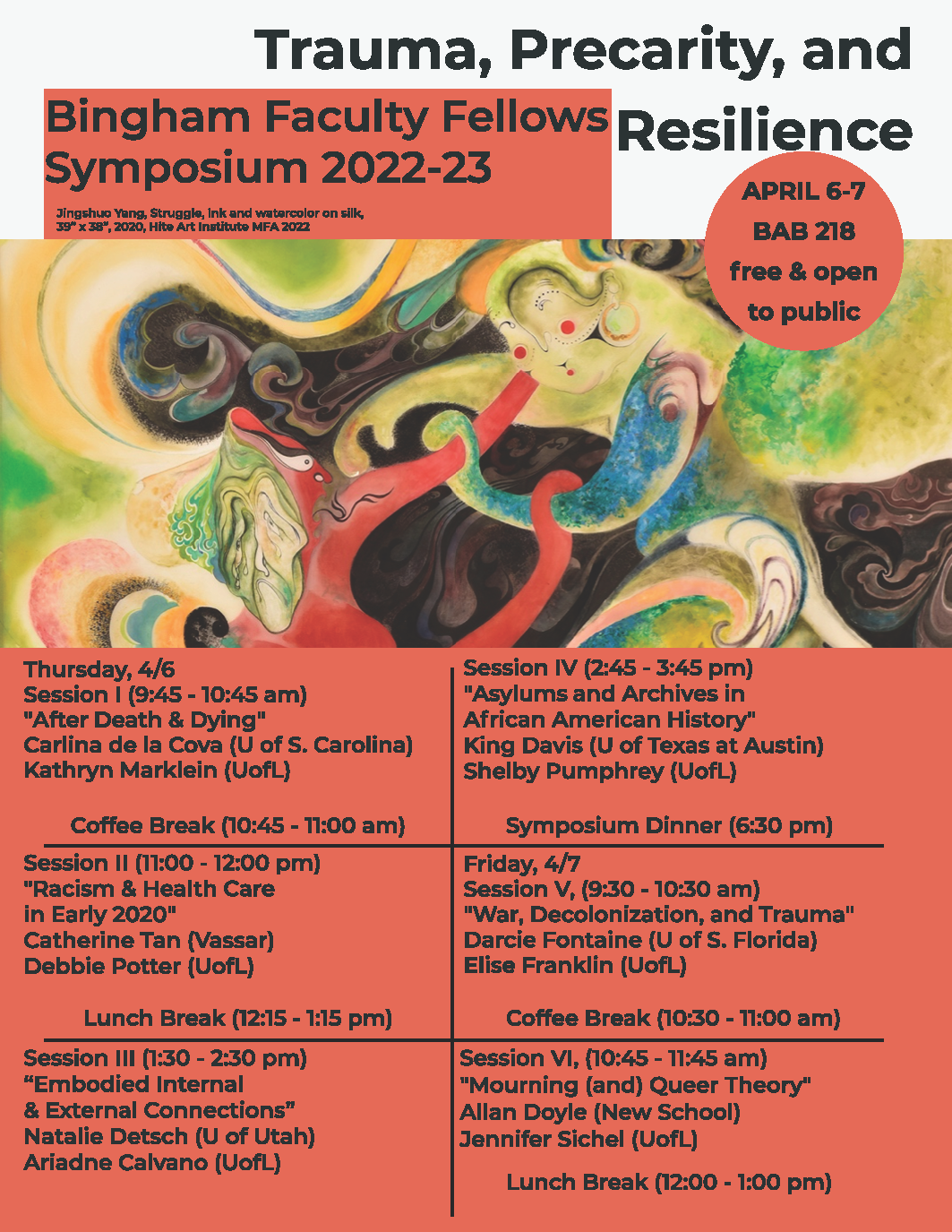 Trauma, Precarity, and Resilience

Bingham Faculty Fellows Symposium 2022-23

Jingshuo Yang, Struggle, ink and watercolor on silk, 39" x 38", 2020, Hite Art Institute MFA 2022

APRIL 6-7
BAB 218
free & open to public

Thursday, 4/6
Session I (9:45 - 10:45 am)
"After Death & Dying"
Carlina de la Cova (U of S. Carolina)
Kathryn Marklein (UofL)

Coffee Break (10:45 - 11:00 am)

Session II (11:00 - 12:00 pm)
"Racism & Health Care in Early 2020"
Catherine Tan (Vassar)
Debbie Potter (UofL)

Lunch Break (12:15 - 1:15 pm)

Session III (1:30 - 2:30 pm)
“Embodied Internal & External Connections”
Natalie Detsch (U of Utah)
Ariadne Calvano (UofL)

Session IV (2:45 - 3:45 pm)
"Asylums and Archives in African American History"
King Davis (U of Texas at Austin)
Shelby Pumphrey (UofL)

Symposium Dinner (6:30 pm)

Friday, 4/7
Session V, (9:30 - 10:30 am)
"War, Decolonization, and Trauma"
Darcie Fontaine (U of S. Florida)
Elise Franklin (UofL)

Coffee Break (10:30 - 11:00 am)

Session VI, (10:45 - 11:45 am)
"Mourning (and) Queer Theory"
Allan Doyle (New School)
Jennifer Sichel (UofL)

Lunch Break (12:00 - 1:00 pm)